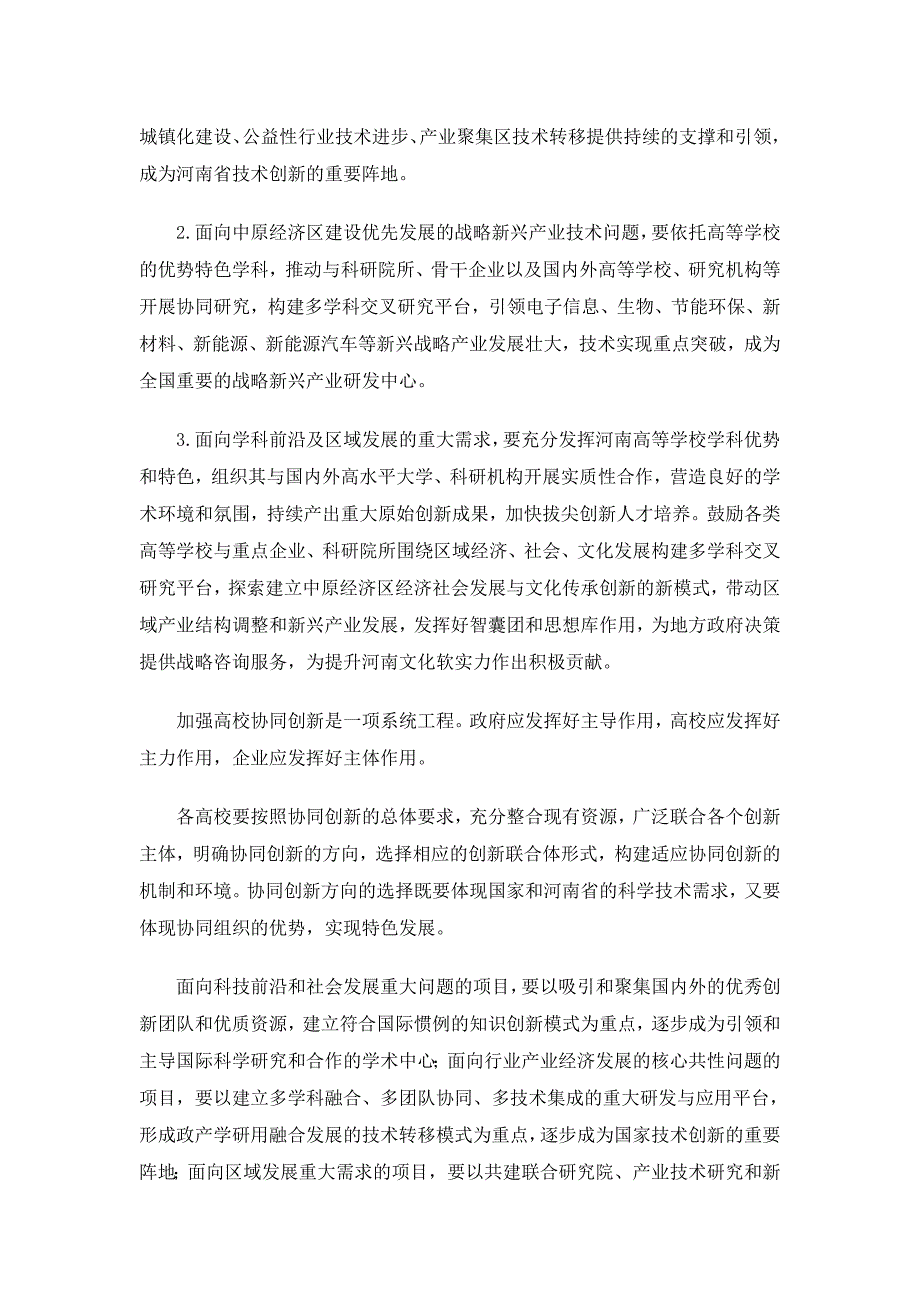 城镇化建设、公益性行业技术进步、产业聚集区技术转移提供持续的支撑和引领，成为河南省技术创新的重要阵地。

2.面向中原经济区建设优先发展的战略新兴产业技术问题，要依托高等学校的优势特色学科，推动与科研院所、骨干企业以及国内外高等学校、研究机构等开展协同研究，构建多学科交叉研究平台，引领电子信息、生物、节能环保、新材料、新能源、新能源汽车等新兴战略产业发展壮大，技术实现重点突破，成为全国重要的战略新兴产业研发中心。

3.面向学科前沿及区域发展的重大需求，要充分发挥河南高等学校学科优势和特色，组织其与国内外高水平大学、科研机构开展实质性合作，营造良好的学术环境和氛围，持续产出重大原始创新成果，加快拔尖创新人才培养。鼓励各类高等学校与重点企业、科研院所围绕区域经济、社会、文化发展构建多学科交叉研究平台，探索建立中原经济区经济社会发展与文化传承创新的新模式，带动区域产业结构调整和新兴产业发展，发挥好智囊团和思想库作用，为地方政府决策提供战略咨询服务，为提升河南文化软实力作出积极贡献。

加强高校协同创新是一项系统工程。政府应发挥好主导作用，高校应发挥好主力作用，企业应发挥好主体作用。

各高校要按照协同创新的总体要求，充分整合现有资源，广泛联合各个创新主体，明确协同创新的方向，选择相应的创新联合体形式，构建适应协同创新的机制和环境。协同创新方向的选择既要体现国家和河南省的科学技术需求，又要体现协同组织的优势，实现特色发展。

面向科技前沿和社会发展重大问题的项目，要以吸引和聚集国内外的优秀创新团队和优质资源，建立符合国际惯例的知识创新模式为重点，逐步成为引领和主导国际科学研究和合作的学术中心;面向行业产业经济发展的核心共性问题的项目，要以建立多学科融合、多团队协同、多技术集成的重大研发与应用平台，形成政产学研用融合发展的技术转移模式为重点，逐步成为国家技术创新的重要阵地;面向区域发展重大需求的项目，要以共建联合研究院、产业技术研究和新